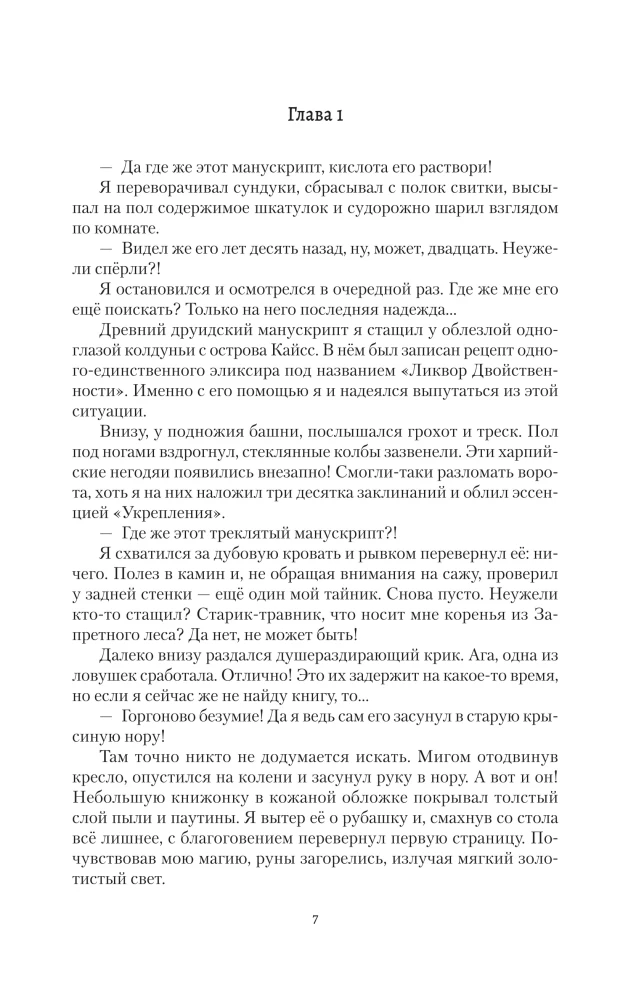 Глава 1

— Да где же этот манускрипт, кислота его раствори!

Я переворачивал сундуки, сбрасывал с полок свитки, высыпал на пол содержимое шкатулок и судорожно шарил взглядом по комнате.

— Видел же его лет десять назад, ну, может, двадцать. Неужели спёрли?!

Я остановился и осмотрелся в очередной раз. Где же мне его ещё поискать? Только на него последняя надежда...

Древний друидский манускрипт я стащил у облезлой одноглазой колдуньи с острова Кайсс. В нём был записан рецепт одного-единственного эликсира под названием «Ликвор Двойственности». Именно с его помощью я и надеялся выпутаться из этой ситуации.

Внизу, у подножия башни, послышался грохот и треск. Пол под ногами вздрогнул, стеклянные колбы зазвенели. Эти харпийские негодяи появились внезапно! Смогли-таки разломать ворота, хоть я на них наложил три десятка заклинаний и облил эссенцией «Укрепления».

— Где же этот треклятый манускрипт?!

Я схватился за дубовую кровать и рывком перевернул её: ничего. Полез в камин и, не обращая внимания на сажу, проверил у задней стенки — ещё один мой тайник. Снова пусто. Неужели кто-то стащил? Старик-травник, что носит мне коренья из Запретного леса? Да нет, не может быть!

Далеко внизу раздался душераздирающий крик. Ага, одна из ловушек сработала. Отлично! Это их задержит на какое-то время, но если я сейчас же не найду книгу, то...

— Горгоново безумие! Да я ведь сам его засунул в старую крысиную нору!

Там точно никто не додумается искать. Мигом отодвинув кресло, опустился на колени и засунул руку в нору. А вот и он! Небольшую книжонку в кожаной обложке покрывал толстый слой пыли и паутины. Я вытер её о рубашку и, смахнув со стола всё лишнее, с благоговением перевернул первую страницу. Почувствовав мою магию, руны загорелись, излучая мягкий золотистый свет.

7